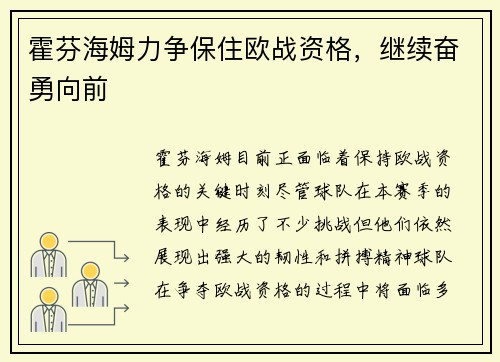 霍芬海姆力争保住欧战资格，继续奋勇向前

霍芬海姆目前正面临着保持欧战资格的关键时刻尽管球队在本赛季的表现中经历了不少挑战但他们依然展现出强大的韧性和拼搏精神球队在争夺欧战资格的过程中将面临多